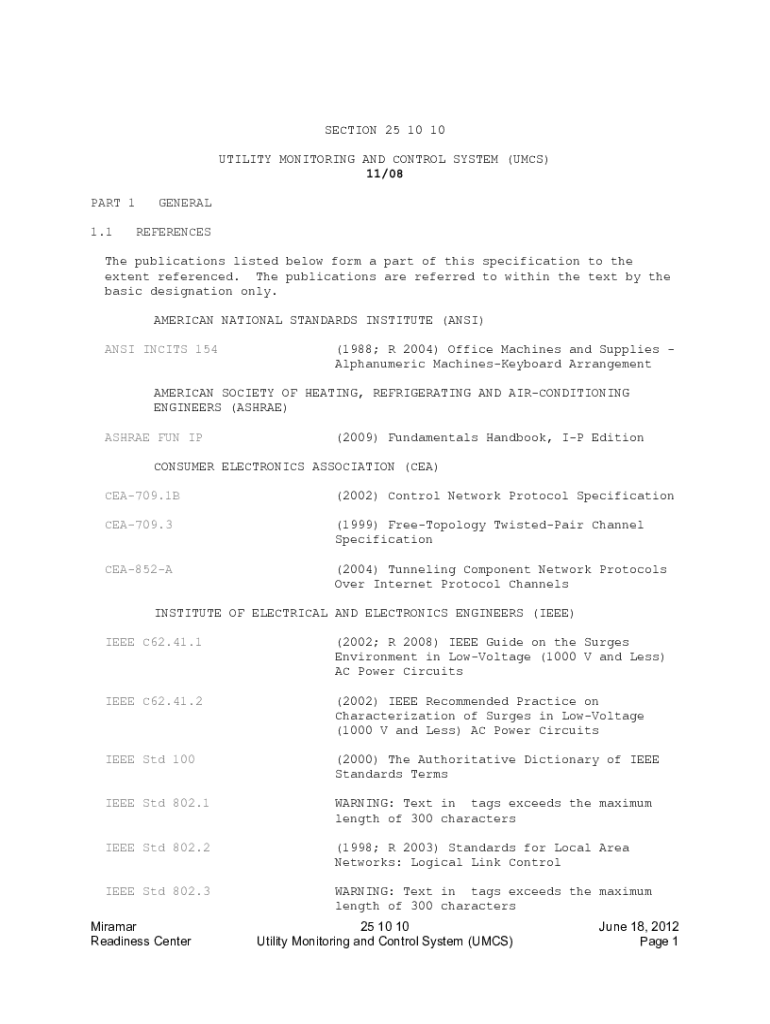 SECTION 25 10 10

UTILITY MONITORING AND CONTROL SYSTEM (UMCS)
11/08

PART 1 GENERAL

1.1 REFERENCES

The publications listed below form a part of this specification to the extent referenced. The publications are referred to within the text by the basic designation only.

AMERICAN NATIONAL STANDARDS INSTITUTE (ANSI)

ANSI INCITS 154 (1988; R 2004) Office Machines and Supplies - Alphanumeric Machines-Keyboard Arrangement

AMERICAN SOCIETY OF HEATING, REFRIGERATING AND AIR-CONDITIONING ENGINEERS (ASHRAE)

ASHRAE FUN IP (2009) Fundamentals Handbook, I-P Edition

CONSUMER ELECTRONICS ASSOCIATION (CEA)

CEA-709.1B (2002) Control Network Protocol Specification

CEA-709.3 (1999) Free-Topology Twisted-Pair Channel Specification

CEA-852-A (2004) Tunneling Component Network Protocols Over Internet Protocol Channels

INSTITUTE OF ELECTRICAL AND ELECTRONICS ENGINEERS (IEEE)

IEEE C62.41.1 (2002; R 2008) IEEE Guide on the Surges Environment in Low-Voltage (1000 V and Less) AC Power Circuits

IEEE C62.41.2 (2002) IEEE Recommended Practice on Characterization of Surges in Low-Voltage (1000 V and Less) AC Power Circuits

IEEE Std 100 (2000) The Authoritative Dictionary of IEEE Standards Terms

IEEE Std 802.1 WARNING: Text in tags exceeds the maximum length of 300 characters

IEEE Std 802.2 (1998; R 2003) Standards for Local Area Networks: Logical Link Control

IEEE Std 802.3 WARNING: Text in tags exceeds the maximum length of 300 characters

Miramar
Readiness Center

25 10 10
Utility Monitoring and Control System (UMCS)

June 18, 2012
Page 1